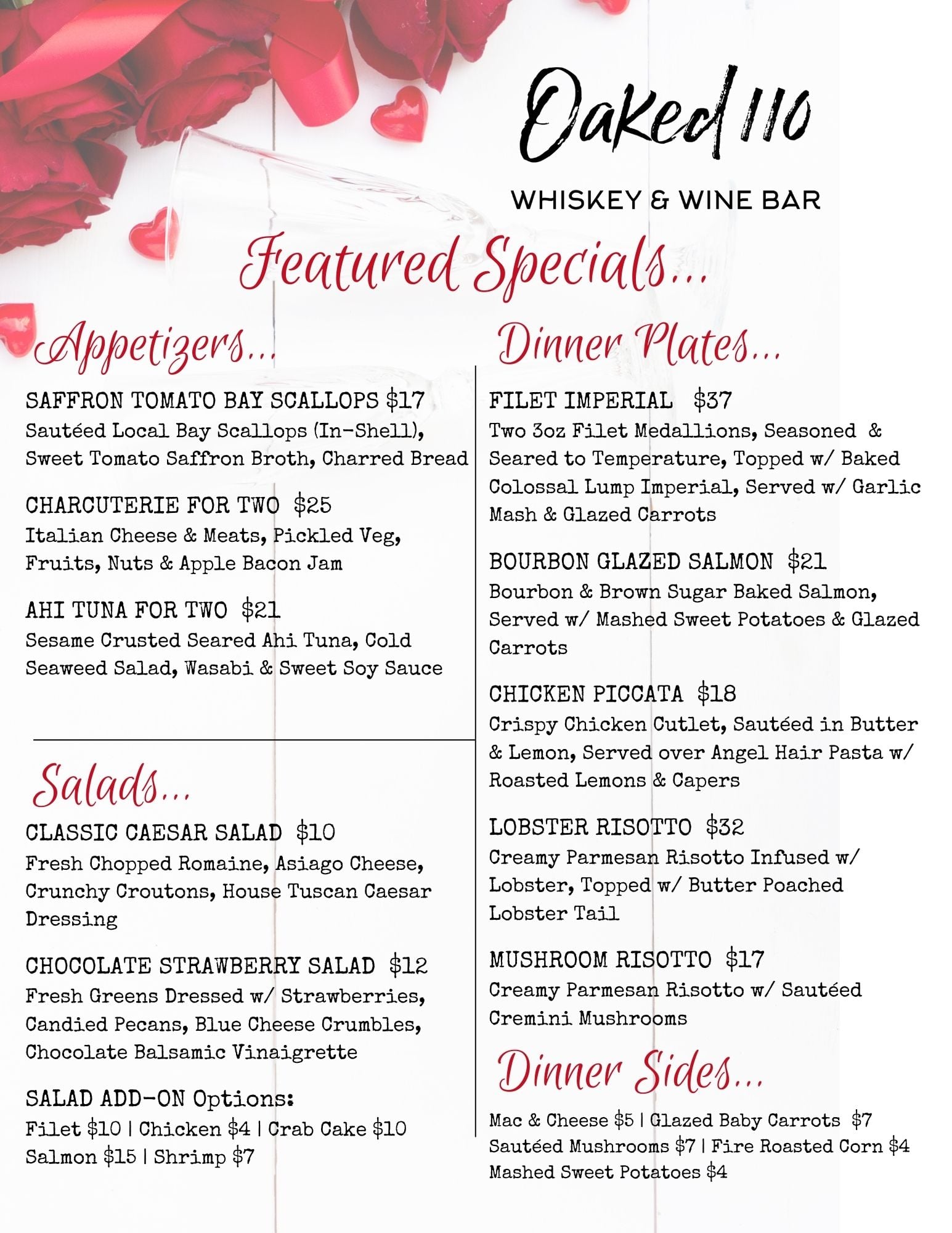 Oaked 110

WHISKEY & WINE BAR

Featured Specials...

Appetizers...

SAFFRON TOMATO BAY SCALLOPS $17
Sautéed Local Bay Scallops (In-Shell), Sweet Tomato Saffron Broth, Charred Bread

CHARCUTERIE FOR TWO $25
Italian Cheese & Meats, Pickled Veg, Fruits, Nuts & Apple Bacon Jam

AHI TUNA FOR TWO $21
Sesame Crusted Seared Ahi Tuna, Cold Seaweed Salad, Wasabi & Sweet Soy Sauce

Salads...

CLASSIC CAESAR SALAD $10
Fresh Chopped Romaine, Asiago Cheese, Crunchy Croutons, House Tuscan Caesar Dressing

CHOCOLATE STRAWBERRY SALAD $12
Fresh Greens Dressed w/ Strawberries, Candied Pecans, Blue Cheese Crumbles, Chocolate Balsamic Vinaigrette

SALAD ADD-ON Options:
Filet $10 | Chicken $4 | Crab Cake $10
Salmon $15 | Shrimp $7

Dinner Plates...

FILET IMPERIAL $37
Two 3oz Filet Medallions, Seasoned & Seared to Temperature, Topped w/ Baked Colossal Lump Imperial, Served w/ Garlic Mash & Glazed Carrots

BOURBON GLAZED SALMON $21
Bourbon & Brown Sugar Baked Salmon, Served w/ Mashed Sweet Potatoes & Glazed Carrots

CHICKEN PICCATA $18
Crispy Chicken Cutlet, Sautéed in Butter & Lemon, Served over Angel Hair Pasta w/ Roasted Lemons & Capers

LOBSTER RISOTTO $32
Creamy Parmesan Risotto Infused w/ Lobster, Topped w/ Butter Poached Lobster Tail

MUSHROOM RISOTTO $17
Creamy Parmesan Risotto w/ Sautéed Cremini Mushrooms

Dinner Sides...

Mac & Cheese $5 | Glazed Baby Carrots $7
Sautéed Mushrooms $7 | Fire Roasted Corn $4
Mashed Sweet Potatoes $4